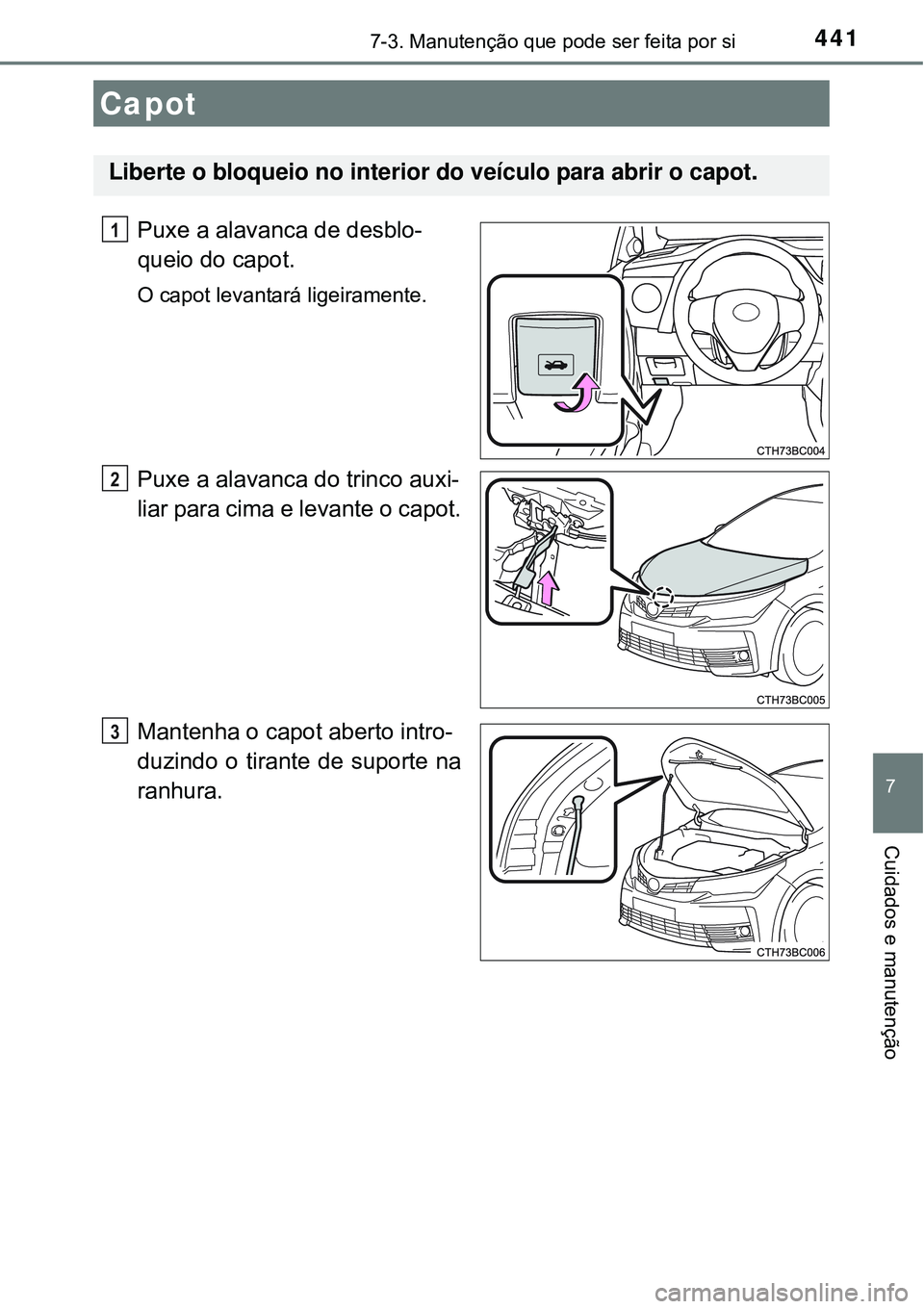 441
7-3. Manutenção que pode ser feita por si

Capot

Liberte o bloqueio no interior do veículo para abrir o capot.

1
Puxe a alavanca de desbloqueio do capot.

O capot levantará ligeiramente.

CTH73BC004

2
Puxe a alavanca do trinco auxiliar para cima e levante o capot.

CTH73BC005

3
Mantenha o capot aberto introduzindo o tirante de suporte na ranhura.

CTH73BC006

7

Cuidados e manutenção

carmanualsonline.info